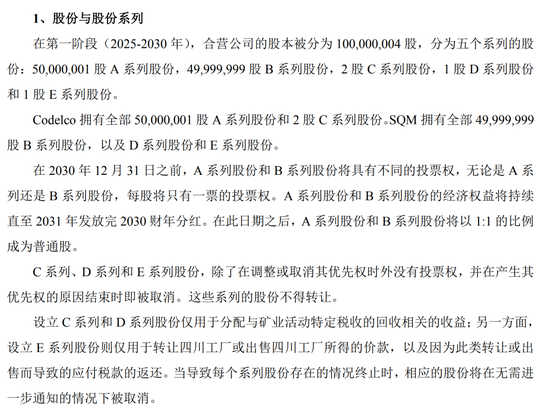 1、股份与股份系列

在第一阶段（2025-2030 年），合营公司的股本被分为 100,000,004 股，分为五个系列的股份：50,000,001 股 A 系列股份，49,999,999 股 B 系列股份，2 股 C 系列股份，1 股 D 系列股份和 1 股 E 系列股份。

Codelco 拥有全部 50,000,001 股 A 系列股份和 2 股 C 系列股份。SQM 拥有全部 49,999,999 股 B 系列股份，以及 D 系列股份和 E 系列股份。

在 2030 年 12 月 31 日之前，A 系列股份和 B 系列股份将具有不同的投票权，无论是 A 系列还是 B 系列股份，每股将只有一票的投票权。A 系列股份和 B 系列股份的经济权益将持续直至 2031 年发放完 2030 财年分红。在此日期之后，A 系列股份和 B 系列股份将以 1:1 的比例成为普通股。

C 系列、D 系列和 E 系列股份，除了在调整或取消其优先权时外没有投票权，并在产生其优先权的原因结束时即被取消。这些系列的股份不得转让。

设立 C 系列和 D 系列股份仅用于分配与矿业活动特定税收的回收相关的收益；另一方面，设立 E 系列股份则仅用于转让四川工厂或出售四川工厂所得的价款，以及因为此类转让或出售而导致的应付税款的返还。当导致每个系列股份存在的情况终止时，相应的股份将在无需进一步通知的情况下被取消。